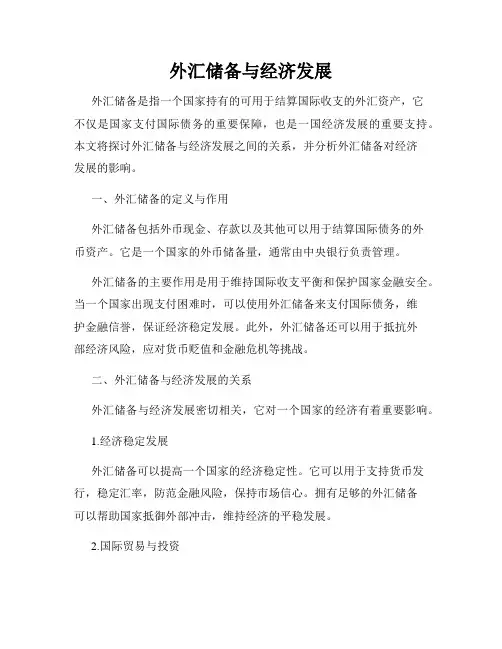 外汇储备与经济发展

外汇储备是指一个国家持有的可用于结算国际收支的外汇资产，它不仅是国家支付国际债务的重要保障，也是一国经济发展的重要支持。本文将探讨外汇储备与经济发展之间的关系，并分析外汇储备对经济发展的影响。

一、外汇储备的定义与作用

外汇储备包括外币现金、存款以及其他可以用于结算国际债务的外币资产。它是一个国家的外币储备量，通常由中央银行负责管理。

外汇储备的主要作用是用于维持国际收支平衡和保护国家金融安全。当一个国家出现支付困难时，可以使用外汇储备来支付国际债务，维护金融信誉，保证经济稳定发展。此外，外汇储备还可以用于抵抗外部经济风险，应对货币贬值和金融危机等挑战。

二、外汇储备与经济发展的关系

外汇储备与经济发展密切相关，它对一个国家的经济有着重要影响。

1.经济稳定发展

外汇储备可以提高一个国家的经济稳定性。它可以用于支持货币发行，稳定汇率，防范金融风险，保持市场信心。拥有足够的外汇储备可以帮助国家抵御外部冲击，维持经济的平稳发展。

2.国际贸易与投资